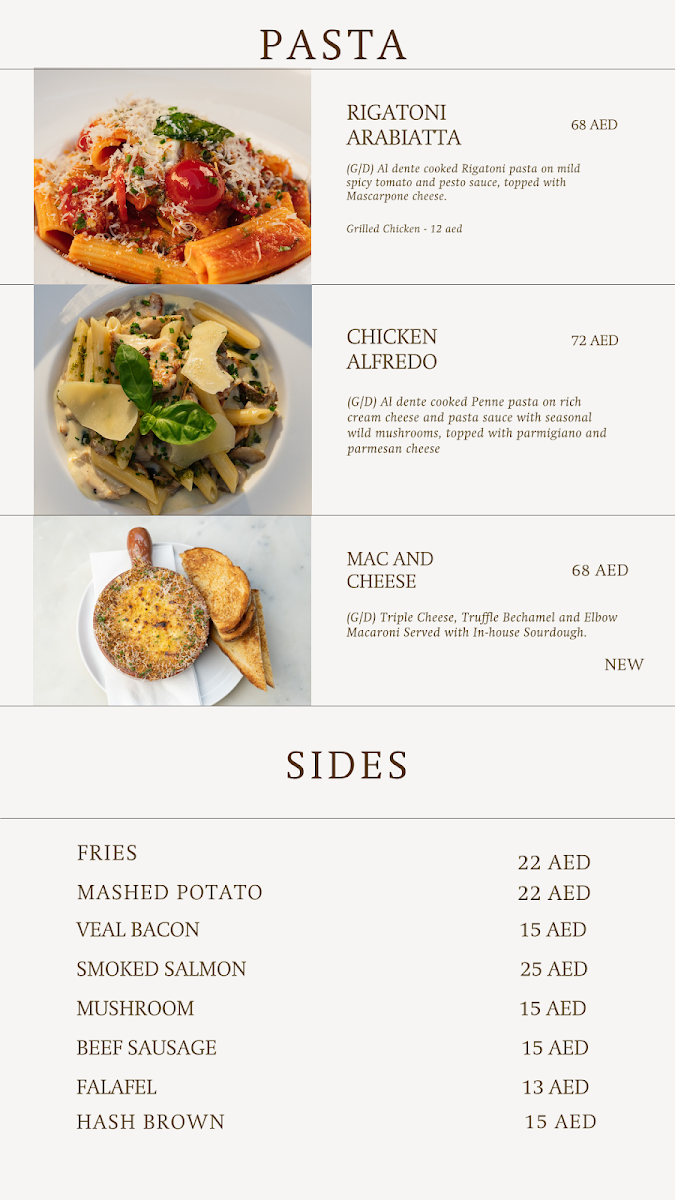 PASTA

RIGATONI
ARABIATTA
68 AED

(G/D) Al dente cooked Rigatoni pasta on mild spicy tomato and pesto sauce, topped with Mascarpone cheese.

Grilled Chicken - 12 aed

CHICKEN
ALFREDO
72 AED

(G/D) Al dente cooked Penne pasta on rich cream cheese and pasta sauce with seasonal wild mushrooms, topped with parmigiano and parmesan cheese

MAC AND
CHEESE
68 AED

(G/D) Triple Cheese, Truffle Bechamel and Elbow Macaroni Served with In-house Sourdough.

NEW

SIDES

FRIES 22 AED
MASHED POTATO 22 AED
VEAL BACON 15 AED
SMOKED SALMON 25 AED
MUSHROOM 15 AED
BEEF SAUSAGE 15 AED
FALAFEL 13 AED
HASH BROWN 15 AED